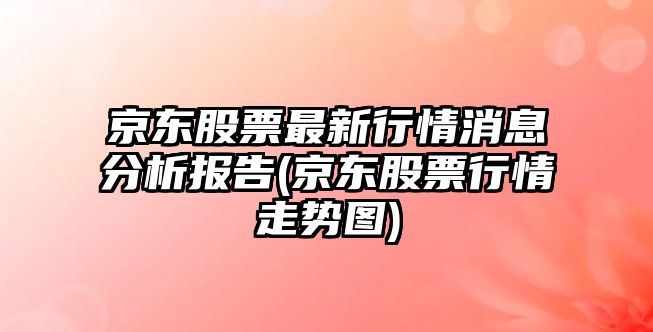 京东股票最新行情消息分析报告(京东股票行情走势图)